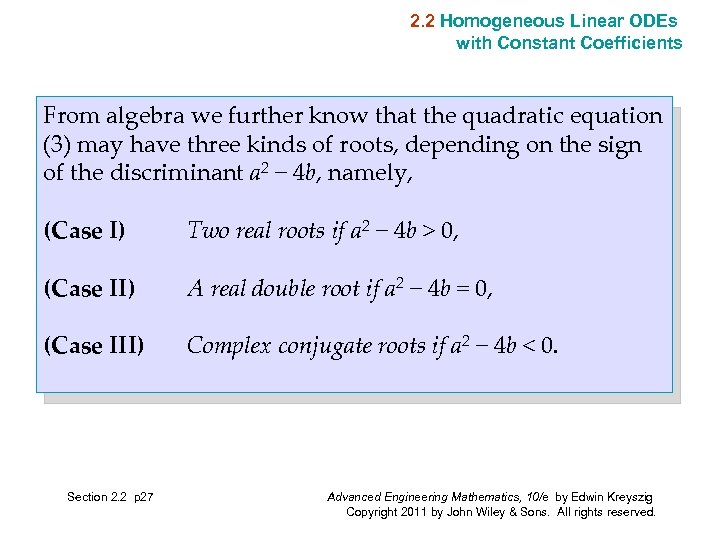 2.2 Homogeneous Linear ODEs with Constant Coefficients

From algebra we further know that the quadratic equation (3) may have three kinds of roots, depending on the sign of the discriminant $a^2 - 4b$, namely,

(Case I) Two real roots if $a^2 - 4b > 0$,

(Case II) A real double root if $a^2 - 4b = 0$,

(Case III) Complex conjugate roots if $a^2 - 4b < 0$.

Section 2.2 p27

Advanced Engineering Mathematics, 10/e by Edwin Kreyszig
Copyright 2011 by John Wiley & Sons. All rights reserved.